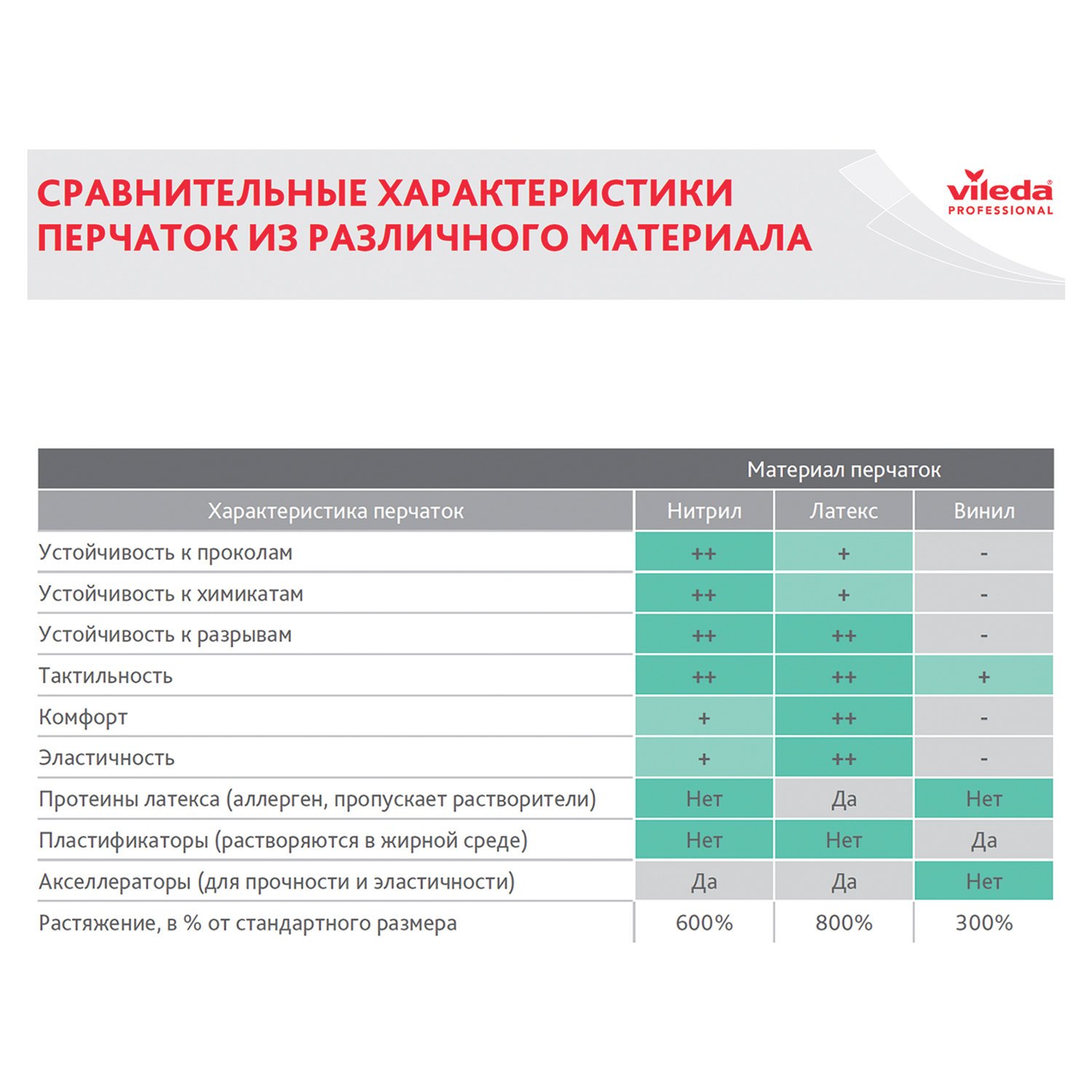 СРАВНИТЕЛЬНЫЕ ХАРАКТЕРИСТИКИ ПЕРЧАТОК ИЗ РАЗЛИЧНОГО МАТЕРИАЛА

vileda PROFESSIONAL

| | Материал перчаток | | |
|---|---|---|---|
| Характеристика перчаток | Нитрил | Латекс | Винил |
| Устойчивость к проколам | ++ | + | - |
| Устойчивость к химикатам | ++ | + | - |
| Устойчивость к разрывам | ++ | ++ | - |
| Тактильность | ++ | ++ | + |
| Комфорт | + | ++ | - |
| Эластичность | + | ++ | - |
| Протеины латекса (аллерген, пропускает растворители) | Нет | Да | Нет |
| Пластификаторы (растворяются в жирной среде) | Нет | Нет | Да |
| Акселлераторы (для прочности и эластичности) | Да | Да | Нет |
| Растяжение, в % от стандартного размера | 600% | 800% | 300% |